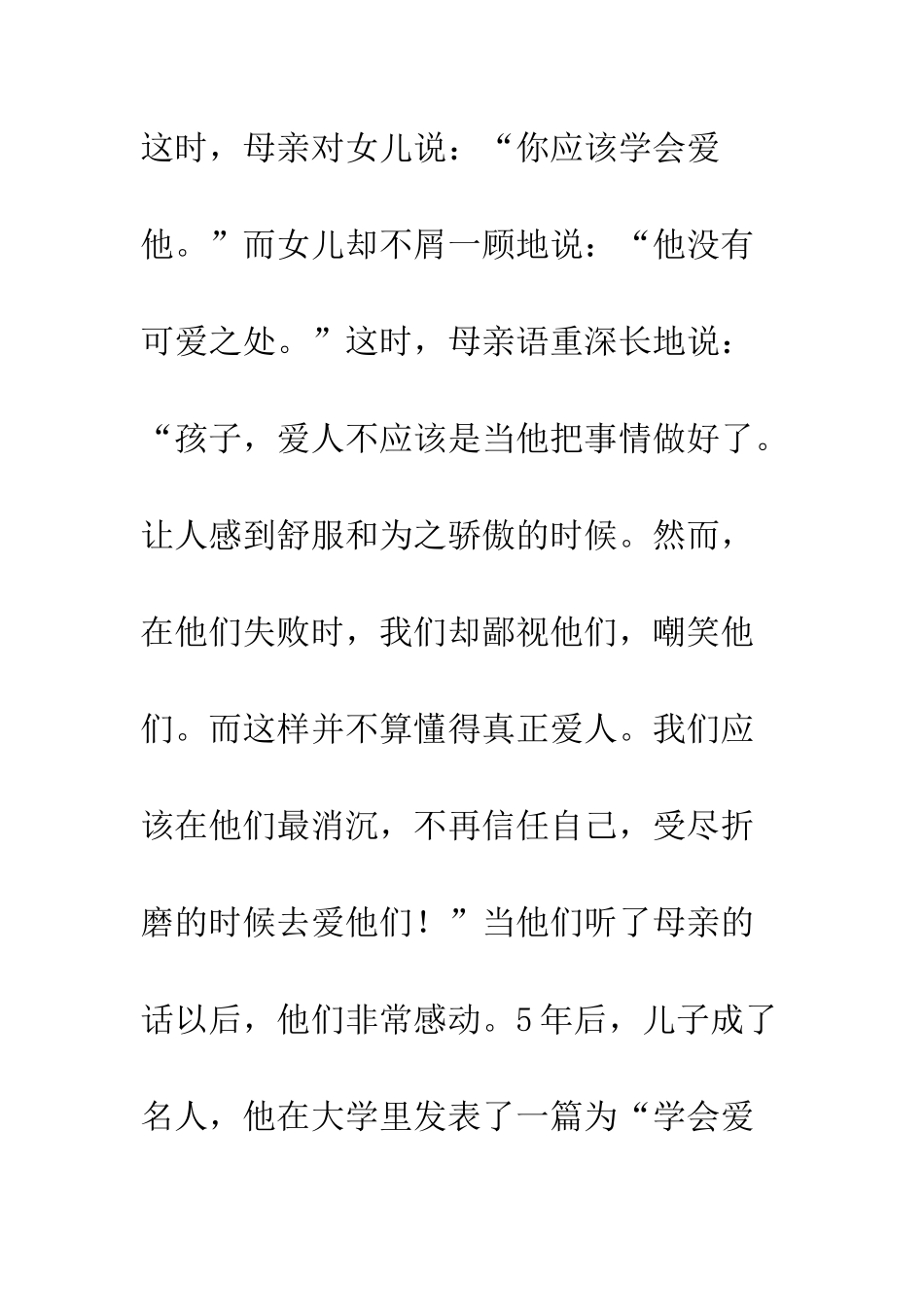 这时，母亲对女儿说：“你应该学会爱他。”而女儿却不屑一顾地说：“他没有可爱之处。”这时，母亲语重深长地说：“孩子，爱人不应该是当他把事情做好了。让人感到舒服和为之骄傲的时候。然而，在他们失败时，我们却鄙视他们，嘲笑他们。而这样并不算懂得真正爱人。我们应该在他们最消沉，不再信任自己，受尽折磨的时候去爱他们！”当他们听了母亲的话以后，他们非常感动。5年后，儿子成了名人，他在大学里发表了一篇为“学会爱